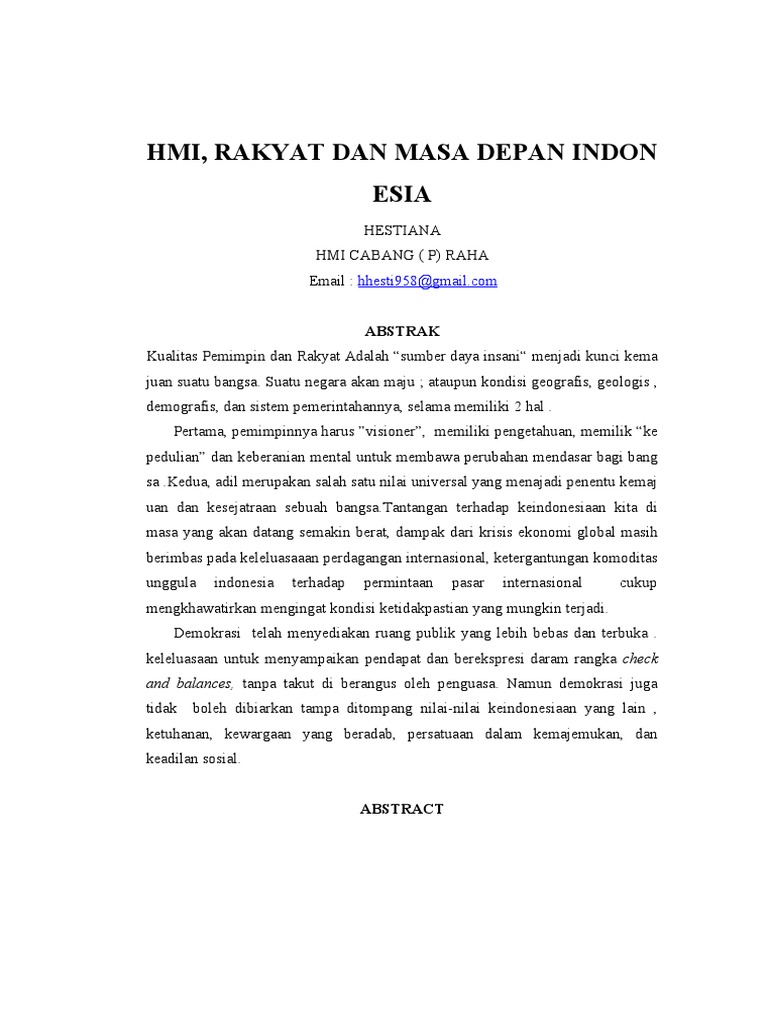 HMI, RAKYAT DAN MASA DEPAN INDON ESIA

HESTIANA
HMI CABANG ( P) RAHA
Email : hhesti958@gmail.com

ABSTRAK

Kualitas Pemimpin dan Rakyat Adalah “sumber daya insani“ menjadi kunci kema juan suatu bangsa. Suatu negara akan maju ; ataupun kondisi geografis, geologis , demografis, dan sistem pemerintahannya, selama memiliki 2 hal .

Pertama, pemimpinnya harus ”visioner”, memiliki pengetahuan, memilik “ke pedulian” dan keberanian mental untuk membawa perubahan mendasar bagi bang sa .Kedua, adil merupakan salah satu nilai universal yang menajadi penentu kemaj uan dan kesejatraan sebuah bangsa.Tantangan terhadap keindonesiaan kita di masa yang akan datang semakin berat, dampak dari krisis ekonomi global masih berimbas pada keleluasaaan perdagangan internasional, ketergantungan komoditas unggula indonesia terhadap permintaan pasar internasional cukup mengkhawatirkan mengingat kondisi ketidakpastian yang mungkin terjadi.

Demokrasi telah menyediakan ruang publik yang lebih bebas dan terbuka . keleluasaan untuk menyampaikan pendapat dan berekspresi daram rangka check and balances, tanpa takut di berangus oleh penguasa. Namun demokrasi juga tidak boleh dibiarkan tampa ditompang nilai-nilai keindonesiaan yang lain , ketuhanan, kewargaan yang beradab, persatuaan dalam kemajemukan, dan keadilan sosial.

ABSTRACT